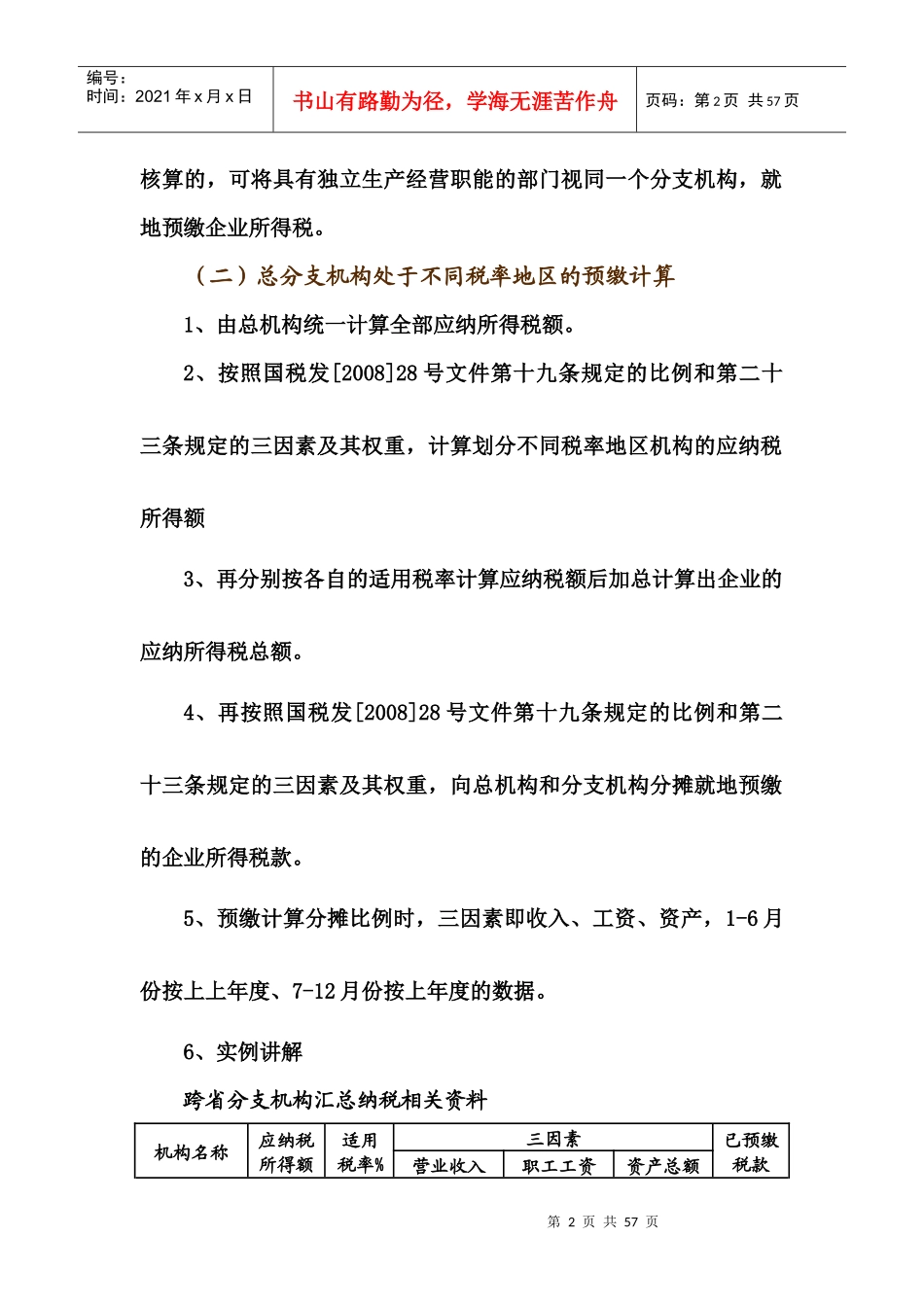 编号：
时间：2021 年 x 月 x 日

书山有路勤为径，学海无涯苦作舟

页码：第 2 页 共 57 页

核算的，可将具有独立生产经营职能的部门视同一个分支机构，就地预缴企业所得税。

（二）总分支机构处于不同税率地区的预缴计算

1、由总机构统一计算全部应纳所得税额。

2、按照国税发[2008]28 号文件第十九条规定的比例和第二十三条规定的三因素及其权重，计算划分不同税率地区机构的应纳税所得额

3、再分别按各自的适用税率计算应纳税额后加总计算出企业的应纳所得税总额。

4、再按照国税发[2008]28 号文件第十九条规定的比例和第二十三条规定的三因素及其权重，向总机构和分支机构分摊就地预缴的企业所得税款。

5、预缴计算分摊比例时，三因素即收入、工资、资产，1-6 月份按上上年度、7-12 月份按上年度的数据。

6、实例讲解

跨省分支机构汇总纳税相关资料

| 机构名称 | 应纳税所得额 | 适用税率% | 三因素 | | | 已预缴税款 |
|---|---|---|---|---|---|---|
| | | | 营业收入 | 职工工资 | 资产总额 | |

第 2 页 共 57 页